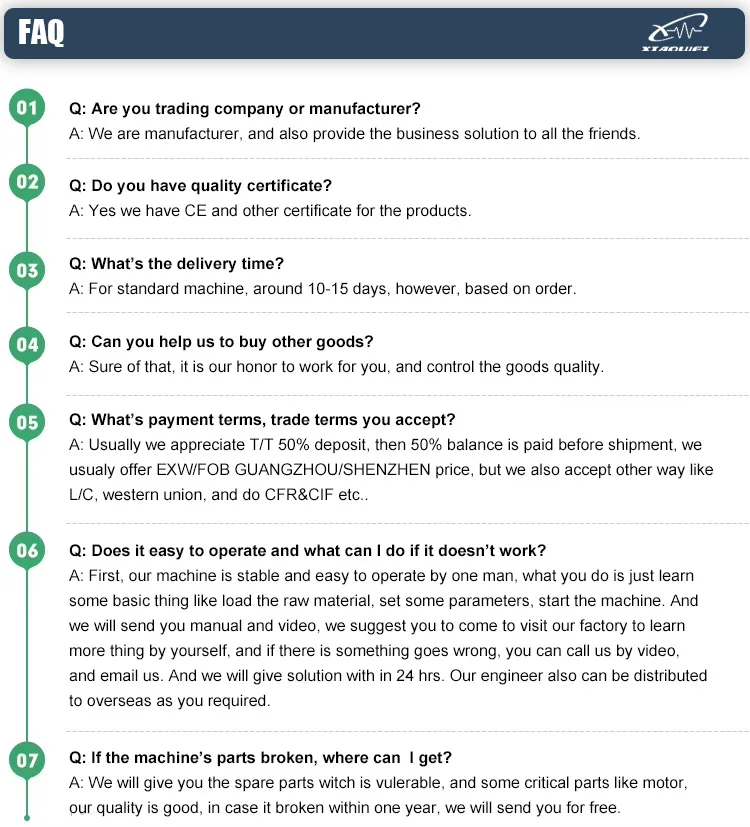 FAQ

XIAOWEI

01
Q: Are you trading company or manufacturer?
A: We are manufacturer, and also provide the business solution to all the friends.

02
Q: Do you have quality certificate?
A: Yes we have CE and other certificate for the products.

03
Q: What's the delivery time?
A: For standard machine, around 10-15 days, however, based on order.

04
Q: Can you help us to buy other goods?
A: Sure of that, it is our honor to work for you, and control the goods quality.

05
Q: What's payment terms, trade terms you accept?
A: Usually we appreciate T/T 50% deposit, then 50% balance is paid before shipment, we usualy offer EXW/FOB GUANGZHOU/SHENZHEN price, but we also accept other way like L/C, western union, and do CFR&CIF etc..

06
Q: Does it easy to operate and what can I do if it doesn't work?
A: First, our machine is stable and easy to operate by one man, what you do is just learn some basic thing like load the raw material, set some parameters, start the machine. And we will send you manual and video, we suggest you to come to visit our factory to learn more thing by yourself, and if there is something goes wrong, you can call us by video, and email us. And we will give solution with in 24 hrs. Our engineer also can be distributed to overseas as you required.

07
Q: If the machine's parts broken, where can I get?
A: We will give you the spare parts witch is vulerable, and some critical parts like motor, our quality is good, in case it broken within one year, we will send you for free.